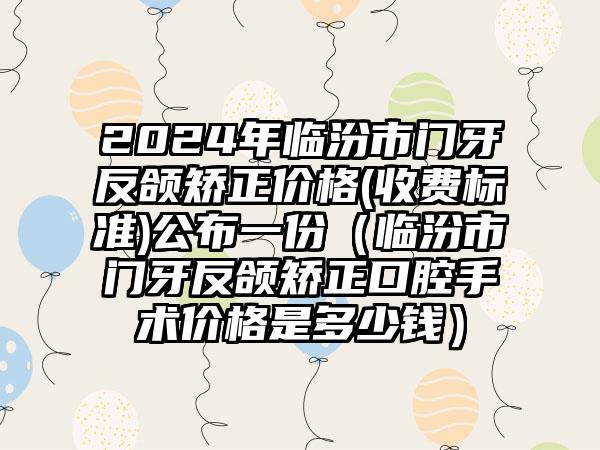 2024年临汾市门牙反颌矫正价格(收费标准)公布一份（临汾市门牙反颌矫正口腔手术价格是多少钱）